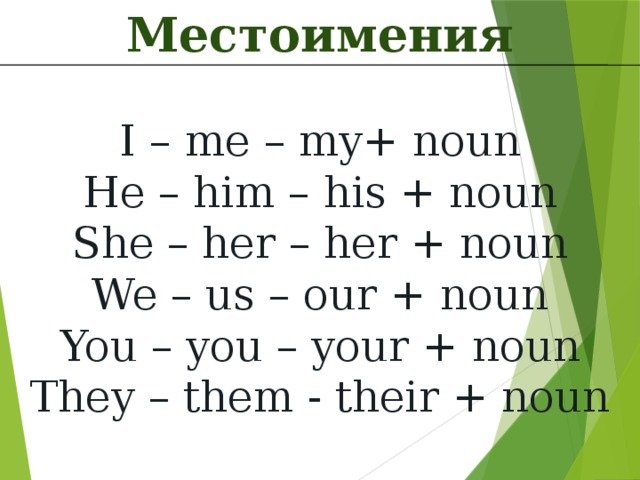 Местоимения

I – me – my+ noun
He – him – his + noun
She – her – her + noun
We – us – our + noun
You – you – your + noun
They – them - their + noun